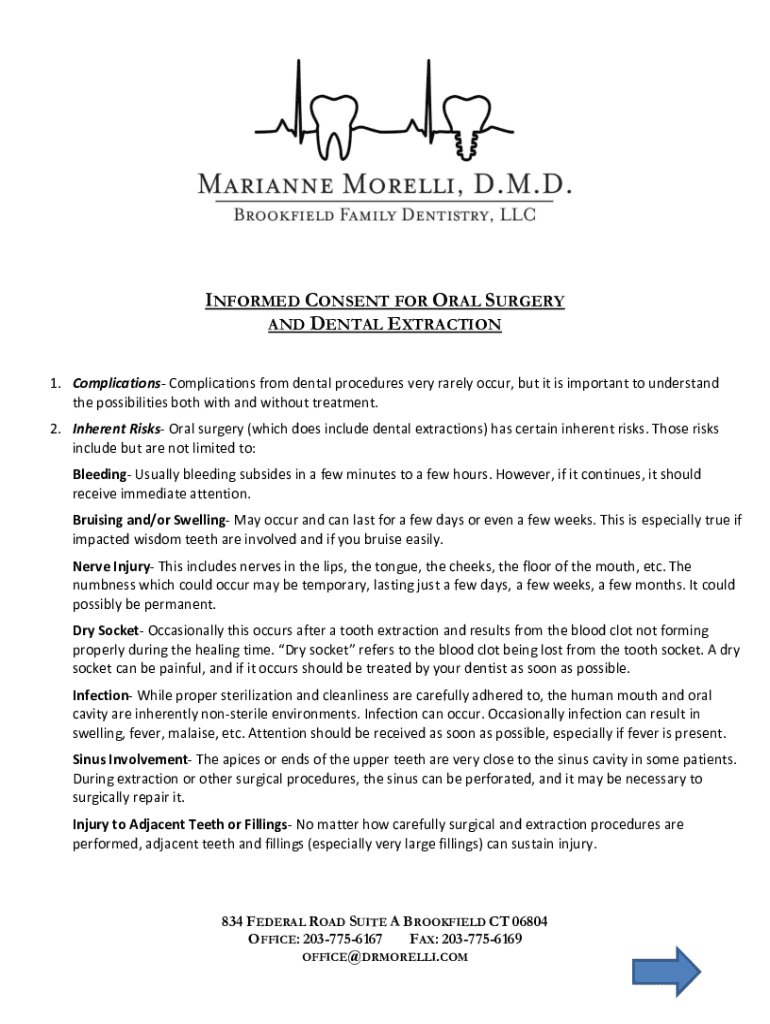 MARIANNE MORELLI, D.M.D.
BROOKFIELD FAMILY DENTISTRY, LLC

INFORMED CONSENT FOR ORAL SURGERY AND DENTAL EXTRACTION

1. Complications- Complications from dental procedures very rarely occur, but it is important to understand the possibilities both with and without treatment.

2. Inherent Risks- Oral surgery (which does include dental extractions) has certain inherent risks. Those risks include but are not limited to:

Bleeding- Usually bleeding subsides in a few minutes to a few hours. However, if it continues, it should receive immediate attention.

Bruising and/or Swelling- May occur and can last for a few days or even a few weeks. This is especially true if impacted wisdom teeth are involved and if you bruise easily.

Nerve Injury- This includes nerves in the lips, the tongue, the cheeks, the floor of the mouth, etc. The numbness which could occur may be temporary, lasting just a few days, a few weeks, a few months. It could possibly be permanent.

Dry Socket- Occasionally this occurs after a tooth extraction and results from the blood clot not forming properly during the healing time. "Dry socket" refers to the blood clot being lost from the tooth socket. A dry socket can be painful, and if it occurs should be treated by your dentist as soon as possible.

Infection- While proper sterilization and cleanliness are carefully adhered to, the human mouth and oral cavity are inherently non-sterile environments. Infection can occur. Occasionally infection can result in swelling, fever, malaise, etc. Attention should be received as soon as possible, especially if fever is present.

Sinus Involvement- The apices or ends of the upper teeth are very close to the sinus cavity in some patients. During extraction or other surgical procedures, the sinus can be perforated, and it may be necessary to surgically repair it.

Injury to Adjacent Teeth or Fillings- No matter how carefully surgical and extraction procedures are performed, adjacent teeth and fillings (especially very large fillings) can sustain injury.

834 FEDERAL ROAD SUITE A BROOKFIELD CT 06804
OFFICE: 203-775-6167 FAX: 203-775-6169
OFFICE@DRMORELLI.COM